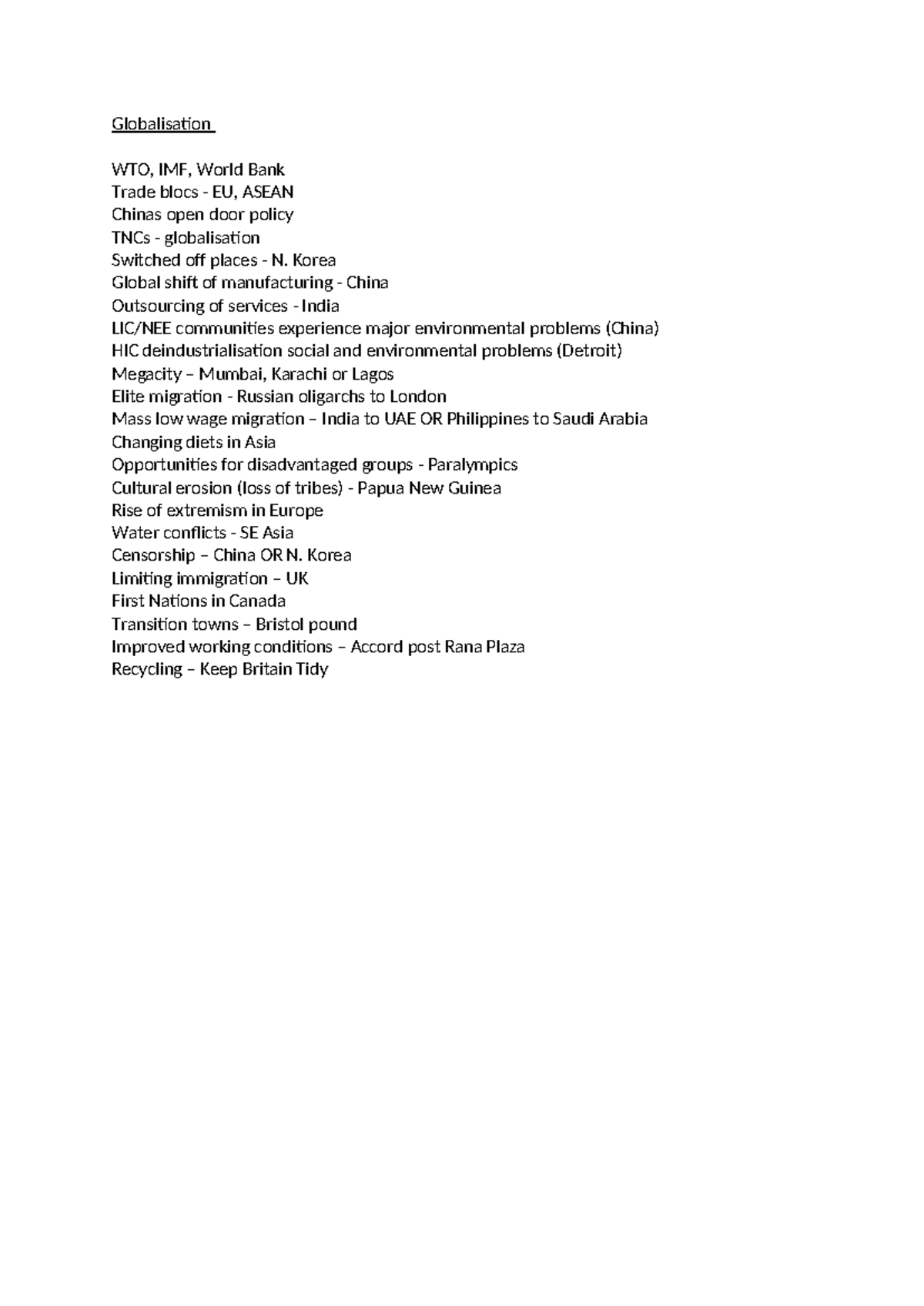 Globalisation

WTO, IMF, World Bank
Trade blocs - EU, ASEAN
Chinas open door policy
TNCs - globalisation
Switched off places - N. Korea
Global shift of manufacturing - China
Outsourcing of services - India
LIC/NEE communities experience major environmental problems (China)
HIC deindustrialisation social and environmental problems (Detroit)
Megacity – Mumbai, Karachi or Lagos
Elite migration - Russian oligarchs to London
Mass low wage migration – India to UAE OR Philippines to Saudi Arabia
Changing diets in Asia
Opportunities for disadvantaged groups - Paralympics
Cultural erosion (loss of tribes) - Papua New Guinea
Rise of extremism in Europe
Water conflicts - SE Asia
Censorship – China OR N. Korea
Limiting immigration – UK
First Nations in Canada
Transition towns – Bristol pound
Improved working conditions – Accord post Rana Plaza
Recycling – Keep Britain Tidy